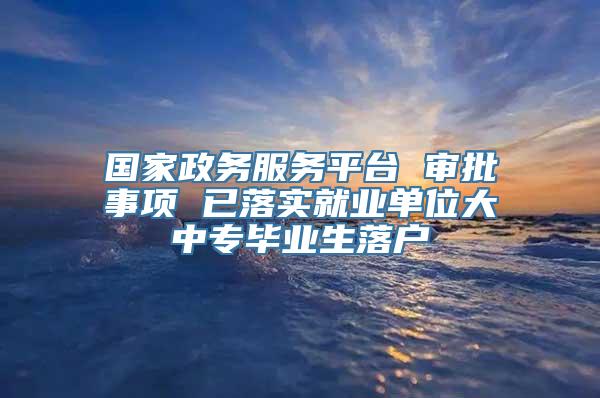 国家政务服务平台 审批事项 已落实就业单位大中专毕业生落户